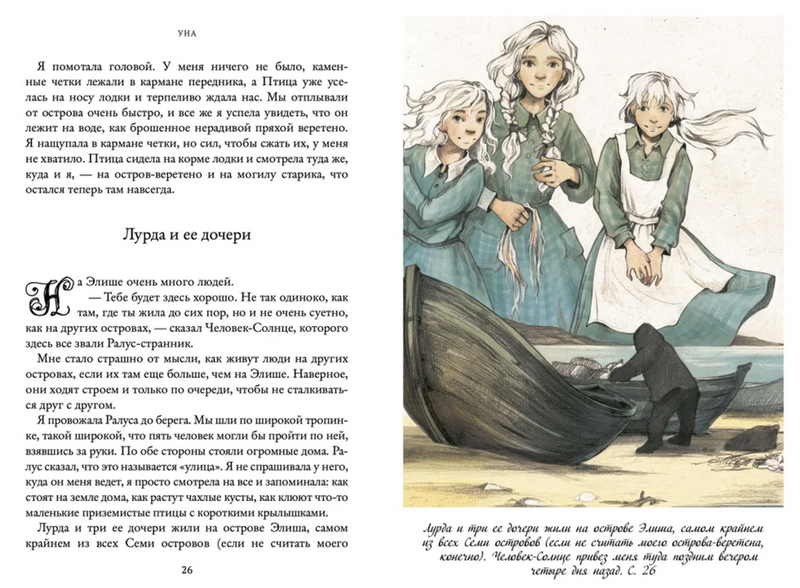 УНА

Я помотала головой. У меня ничего не было, каменные четки лежали в кармане передника, а Птица уже уселась на носу лодки и терпеливо ждала нас. Мы отплывали от острова очень быстро, и все же я успела увидеть, что он лежит на воде, как брошенное нерадивой пряхой веретено. Я нащупала в кармане четки, но сил, чтобы сжать их, у меня не хватило. Птица сидела на корме лодки и смотрела туда же, куда и я, — на остров-веретено и на могилу старика, что остался теперь там навсегда.

Лурда и ее дочери

На Элише очень много людей.

— Тебе будет здесь хорошо. Не так одиноко, как там, где ты жила до сих пор, но и не очень суетно, как на других островах, — сказал Человек-Солнце, которого здесь все звали Ралус-странник.

Мне стало страшно от мысли, как живут люди на других островах, если их там еще больше, чем на Элише. Наверное, они ходят строем и только по очереди, чтобы не сталкиваться друг с другом.

Я провожала Ралуса до берега. Мы шли по широкой тропинке, такой широкой, что пять человек могли бы пройти по ней, взявшись за руки. По обе стороны стояли огромные дома. Ралус сказал, что это называется «улица». Я не спрашивала у него, куда он меня ведет, я просто смотрела на все и запоминала: как стоят на земле дома, как растут чахлые кусты, как клюют что-то маленькие приземистые птицы с короткими крылышками.

Лурда и три ее дочери жили на острове Элиша, самом крайнем из всех Семи островов (если не считать моего

26

Лурда и три ее дочери жили на острове Элиша, самом крайнем из всех Семи островов (если не считать моего острова-веретена, конечно). Человек-Солнце привез меня туда поздним вечером четыре дня назад. С. 26